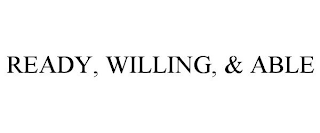 READY, WILLING, & ABLE